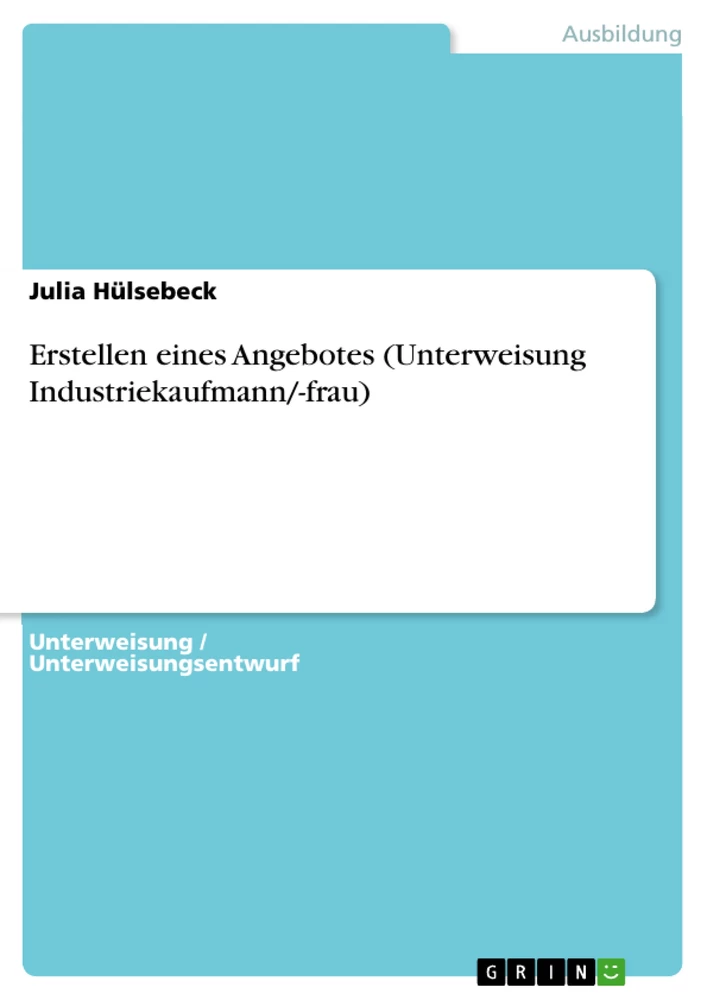 Ausbildung

Julia Hülsebeck

Erstellen eines Angebotes (Unterweisung Industriekaufmann/-frau)

Unterweisung / Unterweisungsentwurf

GRIN